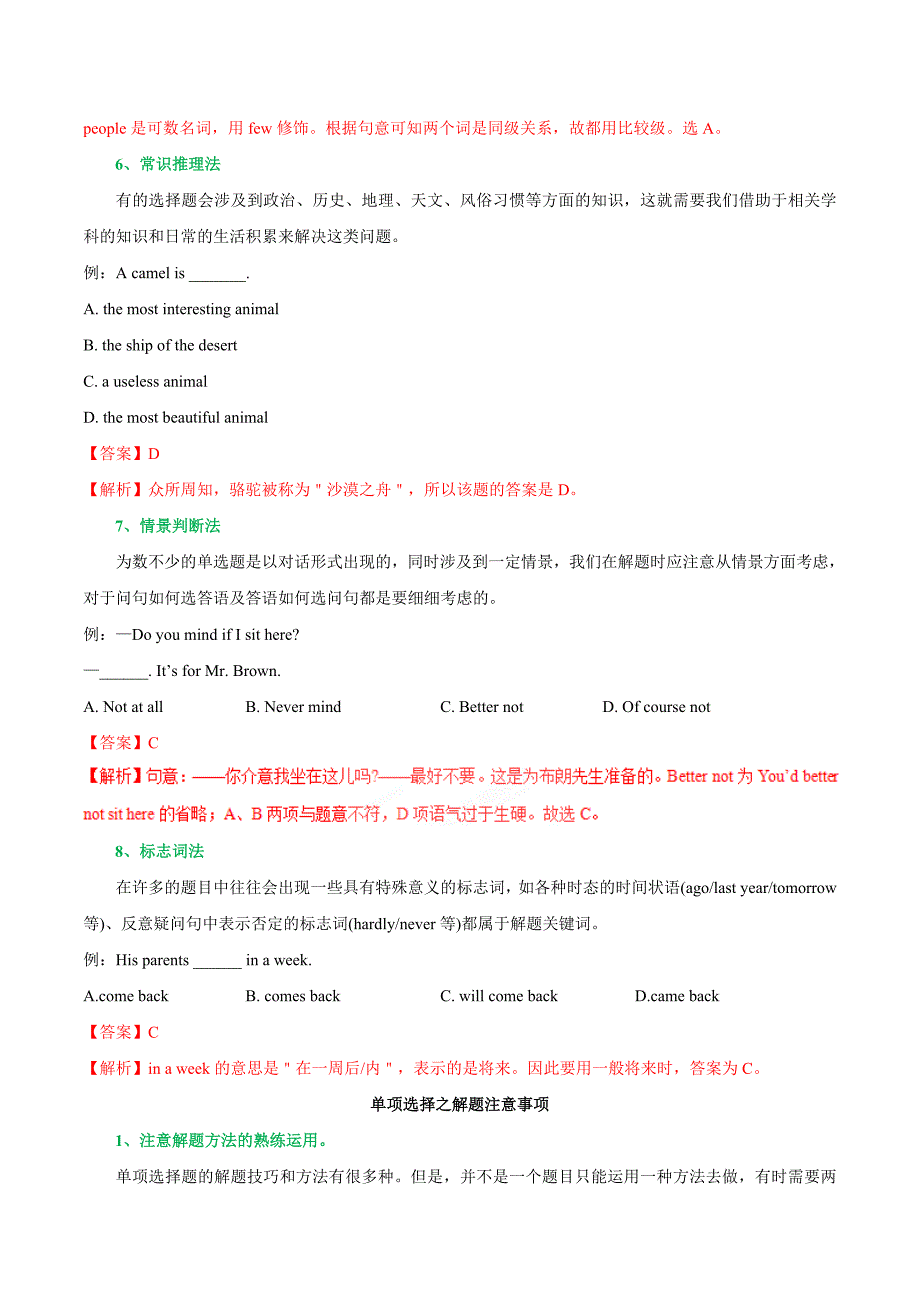 people 是可数名词，用 few 修饰。根据句意可知两个词是同级关系，故都用比较级。选 A。

6、常识推理法

有的选择题会涉及到政治、历史、地理、天文、风俗习惯等方面的知识，这就需要我们借助于相关学科的知识和日常的生活积累来解决这类问题。

例：A camel is _______.

A. the most interesting animal

B. the ship of the desert

C. a useless animal

D. the most beautiful animal

【答案】D

【解析】众所周知，骆驼被称为＂沙漠之舟＂，所以该题的答案是 D。

7、情景判断法

为数不少的单选题是以对话形式出现的，同时涉及到一定情景，我们在解题时应注意从情景方面考虑，对于问句如何选答语及答语如何选问句都是要细细考虑的。

例：—Do you mind if I sit here?

—______. It's for Mr. Brown.

A. Not at all B. Never mind C. Better not D. Of course not

【答案】C

【解析】句意：——你介意我坐在这儿吗?——最好不要。这是为布朗先生准备的。Better not 为 You'd better not sit here 的省略；A、B 两项与题意不符，D 项语气过于生硬。故选 C。

8、标志词法

在许多的题目中往往会出现一些具有特殊意义的标志词，如各种时态的时间状语(ago/last year/tomorrow 等)、反意疑问句中表示否定的标志词(hardly/never 等)都属于解题关键词。

例：His parents ______ in a week.

A.come back B. comes back C. will come back D.came back

【答案】C

【解析】in a week 的意思是＂在一周后/内＂，表示的是将来。因此要用一般将来时，答案为 C。

单项选择之解题注意事项

1、注意解题方法的熟练运用。

单项选择题的解题技巧和方法有很多种。但是，并不是一个题目只能运用一种方法去做，有时需要两